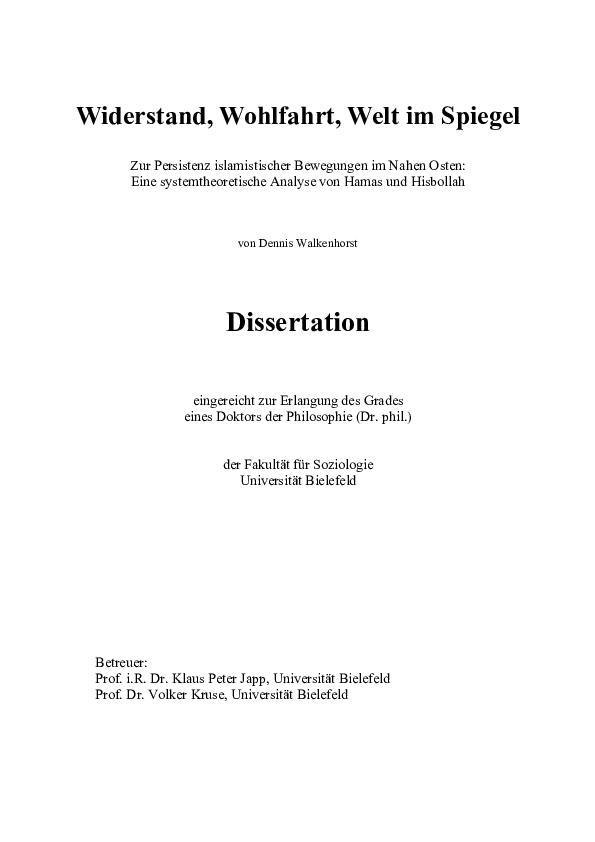 Widerstand, Wohlfahrt, Welt im Spiegel

Zur Persistenz islamistischer Bewegungen im Nahen Osten:
Eine systemtheoretische Analyse von Hamas und Hisbollah

von Dennis Walkenhorst

Dissertation

eingereicht zur Erlangung des Grades
eines Doktors der Philosophie (Dr. phil.)

der Fakultät für Soziologie
Universität Bielefeld

Betreuer:
Prof. i.R. Dr. Klaus Peter Japp, Universität Bielefeld
Prof. Dr. Volker Kruse, Universität Bielefeld